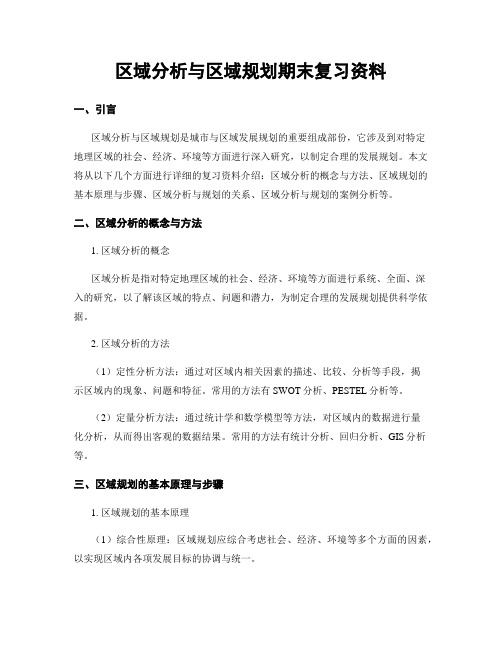 区域分析与区域规划期末复习资料

一、引言

区域分析与区域规划是城市与区域发展规划的重要组成部份，它涉及到对特定地理区域的社会、经济、环境等方面进行深入研究，以制定合理的发展规划。本文将从以下几个方面进行详细的复习资料介绍：区域分析的概念与方法、区域规划的基本原理与步骤、区域分析与规划的关系、区域分析与规划的案例分析等。

二、区域分析的概念与方法

1. 区域分析的概念

区域分析是指对特定地理区域的社会、经济、环境等方面进行系统、全面、深入的研究，以了解该区域的特点、问题和潜力，为制定合理的发展规划提供科学依据。

2. 区域分析的方法

（1）定性分析方法：通过对区域内相关因素的描述、比较、分析等手段，揭示区域内的现象、问题和特征。常用的方法有 SWOT 分析、PESTEL 分析等。

（2）定量分析方法：通过统计学和数学模型等方法，对区域内的数据进行量化分析，从而得出客观的数据结果。常用的方法有统计分析、回归分析、GIS 分析等。

三、区域规划的基本原理与步骤

1. 区域规划的基本原理

（1）综合性原理：区域规划应综合考虑社会、经济、环境等多个方面的因素，以实现区域内各项发展目标的协调与统一。